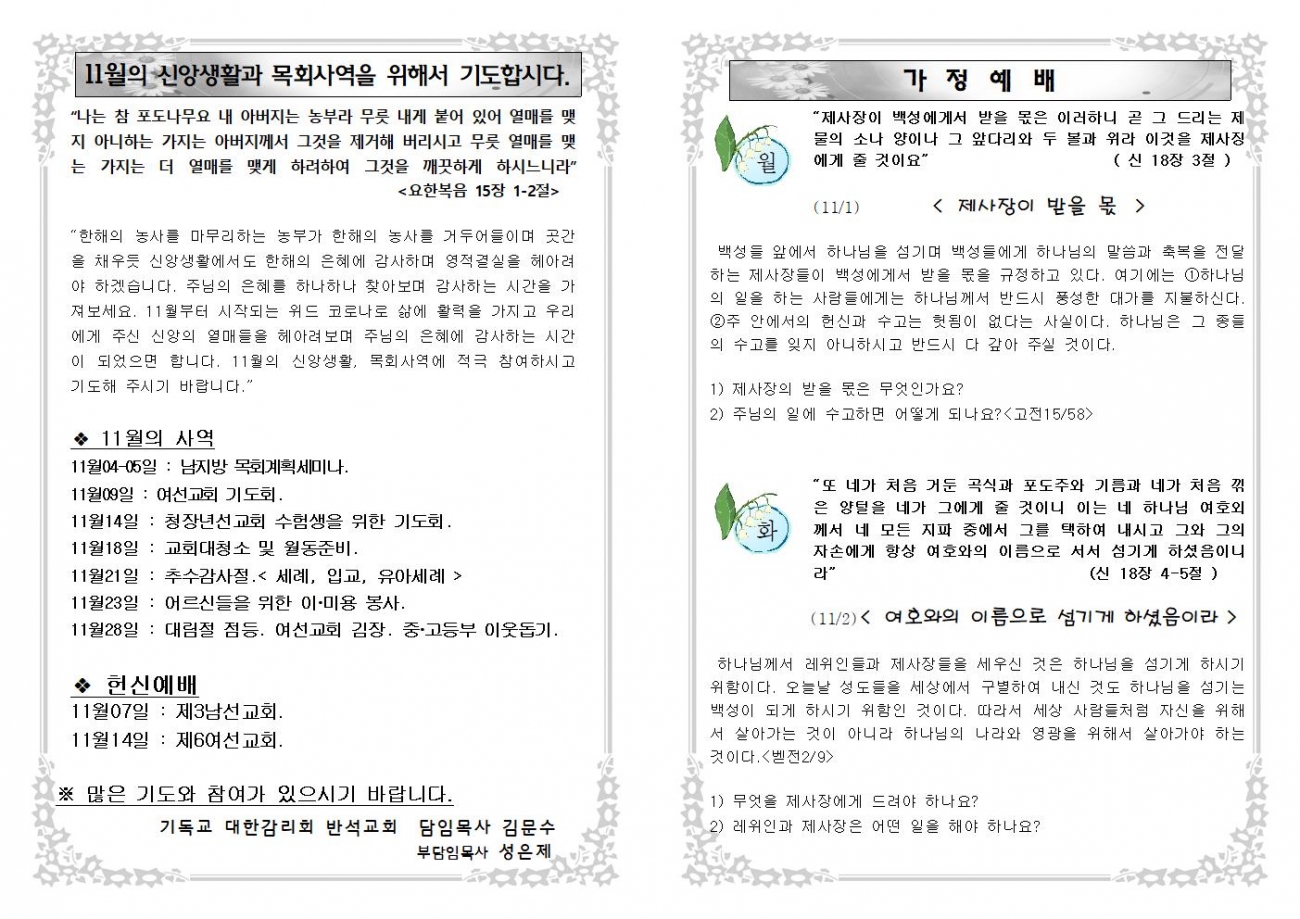 11월의 신앙생활과 목회사역을 위해서 기도합시다.

"나는 참 포도나무요 내 아버지는 농부라 무릇 내게 붙어 있어 열매를 맺지 아니하는 가지는 아버지께서 그것을 제거해 버리시고 무릇 열매를 맺는 가지는 더 열매를 맺게 하려하여 그것을 깨끗하게 하시느니라" <요한복음 15장 1-2절>

"한해의 농사를 마무리하는 농부가 한해의 농사를 거두어들이며 곳간을 채우듯 신앙생활에서도 한해의 은혜에 감사하며 영적결실을 헤아려야 하겠습니다. 주님의 은혜를 하나하나 찾아보며 감사하는 시간을 가져보세요. 11월부터 시작되는 위드 코로나로 삶에 활력을 가지고 우리에게 주신 신앙의 열매들을 헤아려보며 주님의 은혜에 감사하는 시간이 되었으면 합니다. 11월의 신앙생활, 목회사역에 적극 참여하시고 기도해 주시기 바랍니다."

❖ 11월의 사역
11월04-05일 : 남지방 목회계획세미나.
11월09일 : 여선교회 기도회.
11월14일 : 청장년선교회 수험생을 위한 기도회.
11월18일 : 교회대청소 및 월동준비.
11월21일 : 추수감사절.< 세례, 입교, 유아세례 >
11월23일 : 어르신들을 위한 이·미용 봉사.
11월28일 : 대림절 점등. 여선교회 김장. 중·고등부 이웃돕기.

❖ 헌신예배
11월07일 : 제3남선교회.
11월14일 : 제6여선교회.

※ 많은 기도와 참여가 있으시기 바랍니다.

기독교 대한감리회 반석교회 담임목사 김문수
부담임목사 성은제

가 정 예 배

월
"제사장이 백성에게서 받을 몫은 이러하니 곧 그 드리는 제물의 소나 양이나 그 앞다리와 두 볼과 위라 이것을 제사장에게 줄 것이요" ( 신 18장 3절 )

(11/1) < 제사장이 받을 몫 >

백성들 앞에서 하나님을 섬기며 백성들에게 하나님의 말씀과 축복을 전달하는 제사장들이 백성에게서 받을 몫을 규정하고 있다. 여기에는 ①하나님의 일을 하는 사람들에게는 하나님께서 반드시 풍성한 대가를 지불하신다. ②주 안에서의 헌신과 수고는 헛됨이 없다는 사실이다. 하나님은 그 종들의 수고를 잊지 아니하시고 반드시 다 갚아 주실 것이다.

1) 제사장의 받을 몫은 무엇인가요?
2) 주님의 일에 수고하면 어떻게 되나요?<고전15/58>

화
"또 네가 처음 거둔 곡식과 포도주와 기름과 네가 처음 깎은 양털을 네가 그에게 줄 것이니 이는 네 하나님 여호와께서 네 모든 지파 중에서 그를 택하여 내시고 그와 그의 자손에게 항상 여호와의 이름으로 서서 섬기게 하셨음이니라" (신 18장 4-5절 )

(11/2) < 여호와의 이름으로 섬기게 하셨음이라 >

하나님께서 레위인들과 제사장들을 세우신 것은 하나님을 섬기게 하시기 위함이다. 오늘날 성도들을 세상에서 구별하여 내신 것도 하나님을 섬기는 백성이 되게 하시기 위함인 것이다. 따라서 세상 사람들처럼 자신을 위해서 살아가는 것이 아니라 하나님의 나라와 영광을 위해서 살아가야 하는 것이다.<벧전2/9>

1) 무엇을 제사장에게 드려야 하나요?
2) 레위인과 제사장은 어떤 일을 해야 하나요?